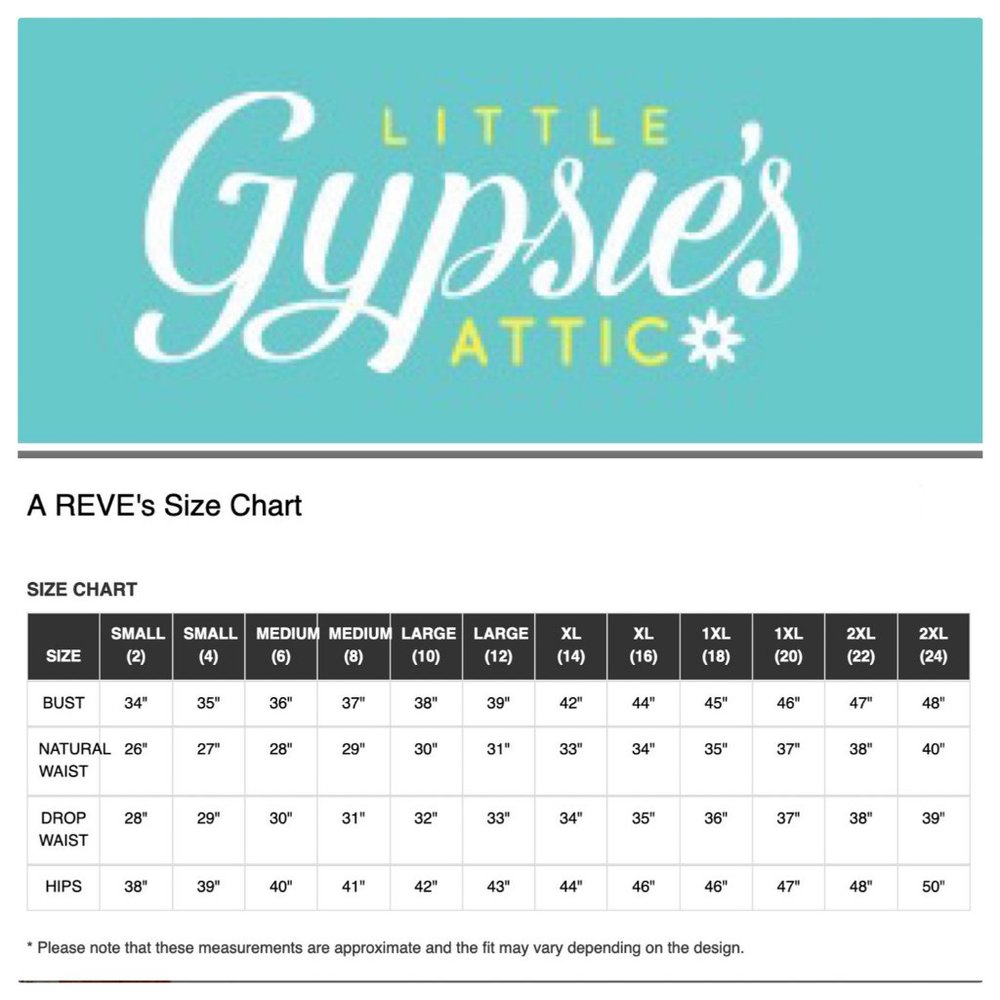 LITTLE
Gypsie's
ATTIC

A REVE's Size Chart

SIZE CHART

| SIZE | SMALL (2) | SMALL (4) | MEDIUM (6) | MEDIUM (8) | LARGE (10) | LARGE (12) | XL (14) | XL (16) | 1XL (18) | 1XL (20) | 2XL (22) | 2XL (24) |
|---|---|---|---|---|---|---|---|---|---|---|---|---|
| BUST | 34" | 35" | 36" | 37" | 38" | 39" | 42" | 44" | 45" | 46" | 47" | 48" |
| NATURAL WAIST | 26" | 27" | 28" | 29" | 30" | 31" | 33" | 34" | 35" | 37" | 38" | 40" |
| DROP WAIST | 28" | 29" | 30" | 31" | 32" | 33" | 34" | 35" | 36" | 37" | 38" | 39" |
| HIPS | 38" | 39" | 40" | 41" | 42" | 43" | 44" | 46" | 46" | 47" | 48" | 50" |

* Please note that these measurements are approximate and the fit may vary depending on the design.